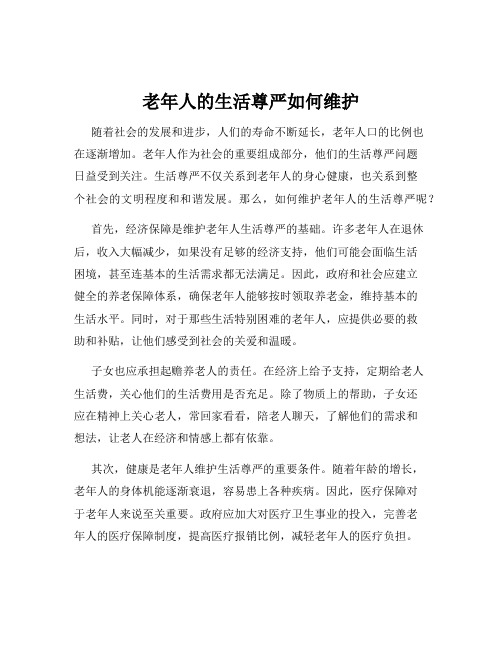 老年人的生活尊严如何维护

随着社会的发展和进步，人们的寿命不断延长，老年人口的比例也在逐渐增加。老年人作为社会的重要组成部分，他们的生活尊严问题日益受到关注。生活尊严不仅关系到老年人的身心健康，也关系到整个社会的文明程度和和谐发展。那么，如何维护老年人的生活尊严呢？

首先，经济保障是维护老年人生活尊严的基础。许多老年人在退休后，收入大幅减少，如果没有足够的经济支持，他们可能会面临生活困境，甚至连基本的生活需求都无法满足。因此，政府和社会应建立健全的养老保障体系，确保老年人能够按时领取养老金，维持基本的生活水平。同时，对于那些生活特别困难的老年人，应提供必要的救助和补贴，让他们感受到社会的关爱和温暖。

子女也应承担起赡养老人的责任。在经济上给予支持，定期给老人生活费，关心他们的生活费用是否充足。除了物质上的帮助，子女还应在精神上关心老人，常回家看看，陪老人聊天，了解他们的需求和想法，让老人在经济和情感上都有依靠。

其次，健康是老年人维护生活尊严的重要条件。随着年龄的增长，老年人的身体机能逐渐衰退，容易患上各种疾病。因此，医疗保障对于老年人来说至关重要。政府应加大对医疗卫生事业的投入，完善老年人的医疗保障制度，提高医疗报销比例，减轻老年人的医疗负担。